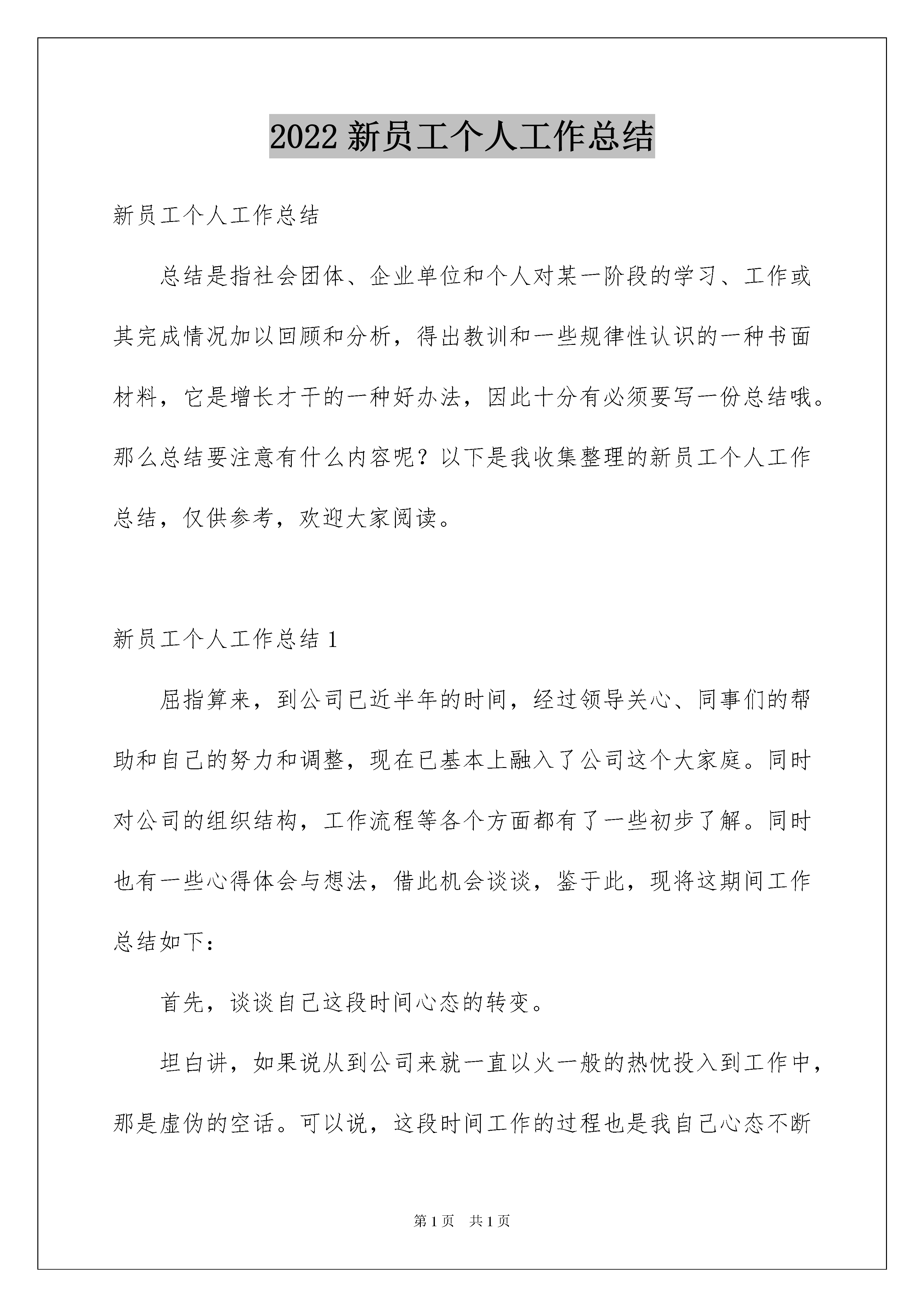 2022 新员工个人工作总结

新员工个人工作总结

总结是指社会团体、企业单位和个人对某一阶段的学习、工作或其完成情况加以回顾和分析，得出教训和一些规律性认识的一种书面材料，它是增长才干的一种好办法，因此十分有必须要写一份总结哦。那么总结要注意有什么内容呢？以下是我收集整理的新员工个人工作总结，仅供参考，欢迎大家阅读。

新员工个人工作总结 1

屈指算来，到公司已近半年的时间，经过领导关心、同事们的帮助和自己的努力和调整，现在已基本上融入了公司这个大家庭。同时对公司的组织结构，工作流程等各个方面都有了一些初步了解。同时也有一些心得体会与想法，借此机会谈谈，鉴于此，现将这期间工作总结如下：

首先，谈谈自己这段时间心态的转变。

坦白讲，如果说从到公司来就一直以火一般的热忱投入到工作中，那是虚伪的空话。可以说，这段时间工作的过程也是我自己心态不断

第 1 页　共 1 页